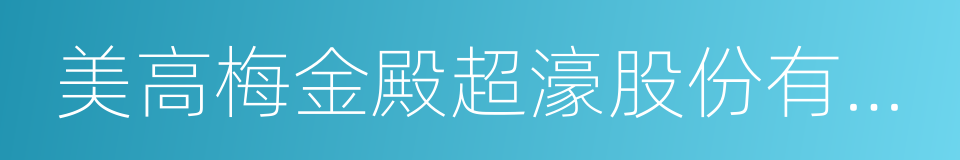 美高梅金殿超濠股份有...